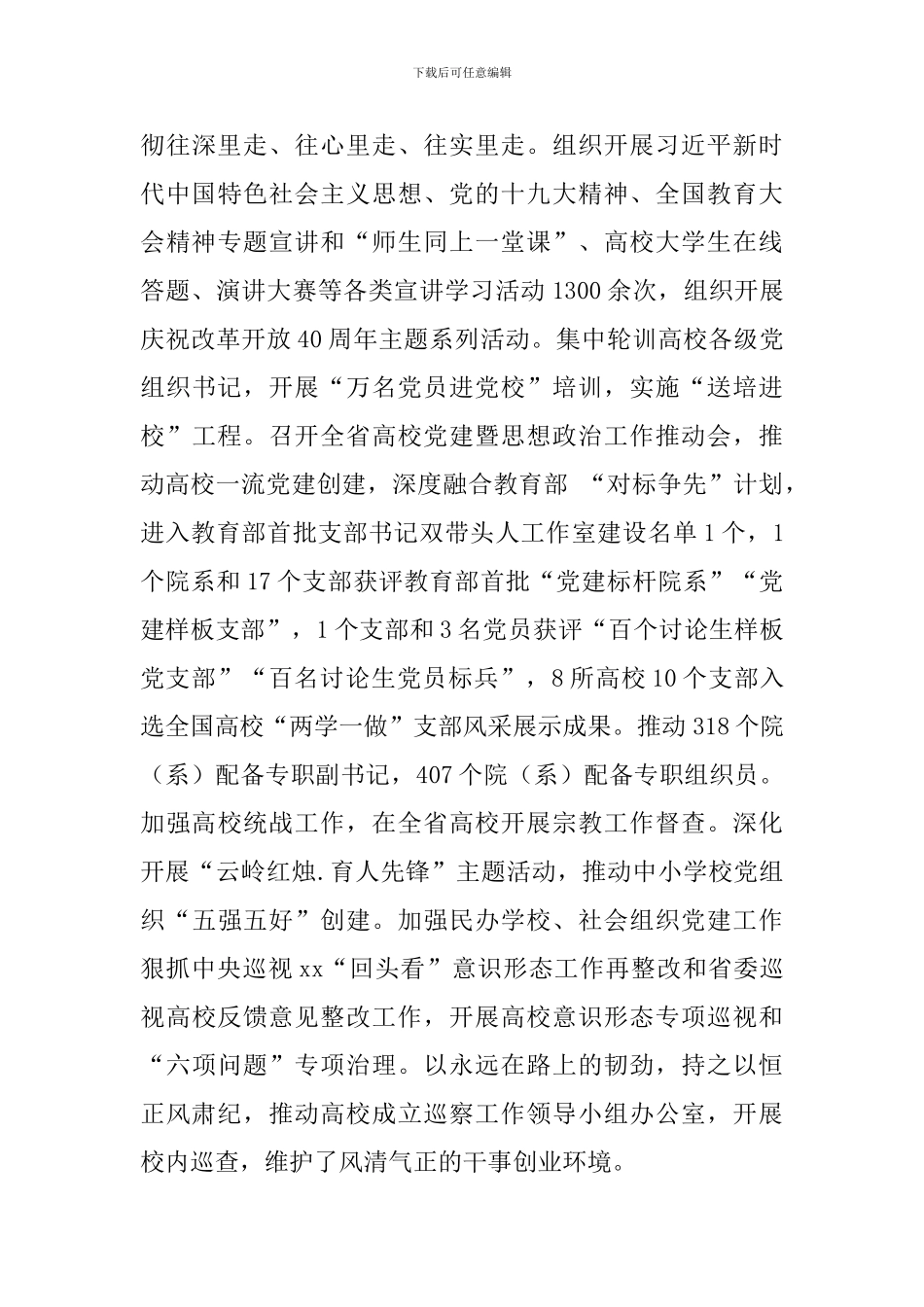 下载后可任意编辑

彻往深里走、往心里走、往实里走。组织开展习近平新时代中国特色社会主义思想、党的十九大精神、全国教育大会精神专题宣讲和“师生同上一堂课”、高校大学生在线答题、演讲大赛等各类宣讲学习活动1300余次，组织开展庆祝改革开放40周年主题系列活动。集中轮训高校各级党组织书记，开展“万名党员进党校”培训，实施“送培进校”工程。召开全省高校党建暨思想政治工作推动会，推动高校一流党建创建，深度融合教育部 “对标争先”计划，进入教育部首批支部书记双带头人工作室建设名单1个，1个院系和17个支部获评教育部首批“党建标杆院系”“党建样板支部”，1个支部和3名党员获评“百个讨论生样板党支部”“百名讨论生党员标兵”，8所高校10个支部入选全国高校“两学一做”支部风采展示成果。推动318个院（系）配备专职副书记，407个院（系）配备专职组织员。加强高校统战工作，在全省高校开展宗教工作督查。深化开展“云岭红烛.育人先锋”主题活动，推动中小学校党组织“五强五好”创建。加强民办学校、社会组织党建工作狠抓中央巡视xx“回头看”意识形态工作再整改和省委巡视高校反馈意见整改工作，开展高校意识形态专项巡视和“六项问题”专项治理。以永远在路上的韧劲，持之以恒正风肃纪，推动高校成立巡察工作领导小组办公室，开展校内巡查，维护了风清气正的干事创业环境。